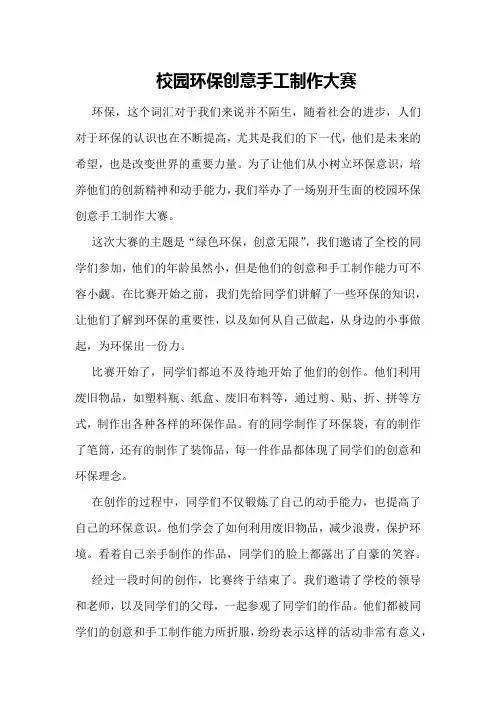 校园环保创意手工制作大赛

环保，这个词汇对于我们来说并不陌生，随着社会的进步，人们对于环保的认识也在不断提高，尤其是我们的下一代，他们是未来的希望，也是改变世界的重要力量。为了让他们从小树立环保意识，培养他们的创新精神和动手能力，我们举办了一场别开生面的校园环保创意手工制作大赛。

这次大赛的主题是“绿色环保，创意无限”，我们邀请了全校的同学们参加，他们的年龄虽然小，但是他们的创意和手工制作能力可不容小觑。在比赛开始之前，我们先给同学们讲解了一些环保的知识，让他们了解到环保的重要性，以及如何从自己做起，从身边的小事做起，为环保出一份力。

比赛开始了，同学们都迫不及待地开始了他们的创作。他们利用废旧物品，如塑料瓶、纸盒、废旧布料等，通过剪、贴、折、拼等方式，制作出各种各样的环保作品。有的同学制作了环保袋，有的制作了笔筒，还有的制作了装饰品，每一件作品都体现了同学们的创意和环保理念。

在创作的过程中，同学们不仅锻炼了自己的动手能力，也提高了自己的环保意识。他们学会了如何利用废旧物品，减少浪费，保护环境。看着自己亲手制作的作品，同学们的脸上都露出了自豪的笑容。

经过一段时间的创作，比赛终于结束了。我们邀请了学校的领导和老师，以及同学们的父母，一起参观了同学们的作品。他们都被同学们的创意和手工制作能力所折服，纷纷表示这样的活动非常有意义，